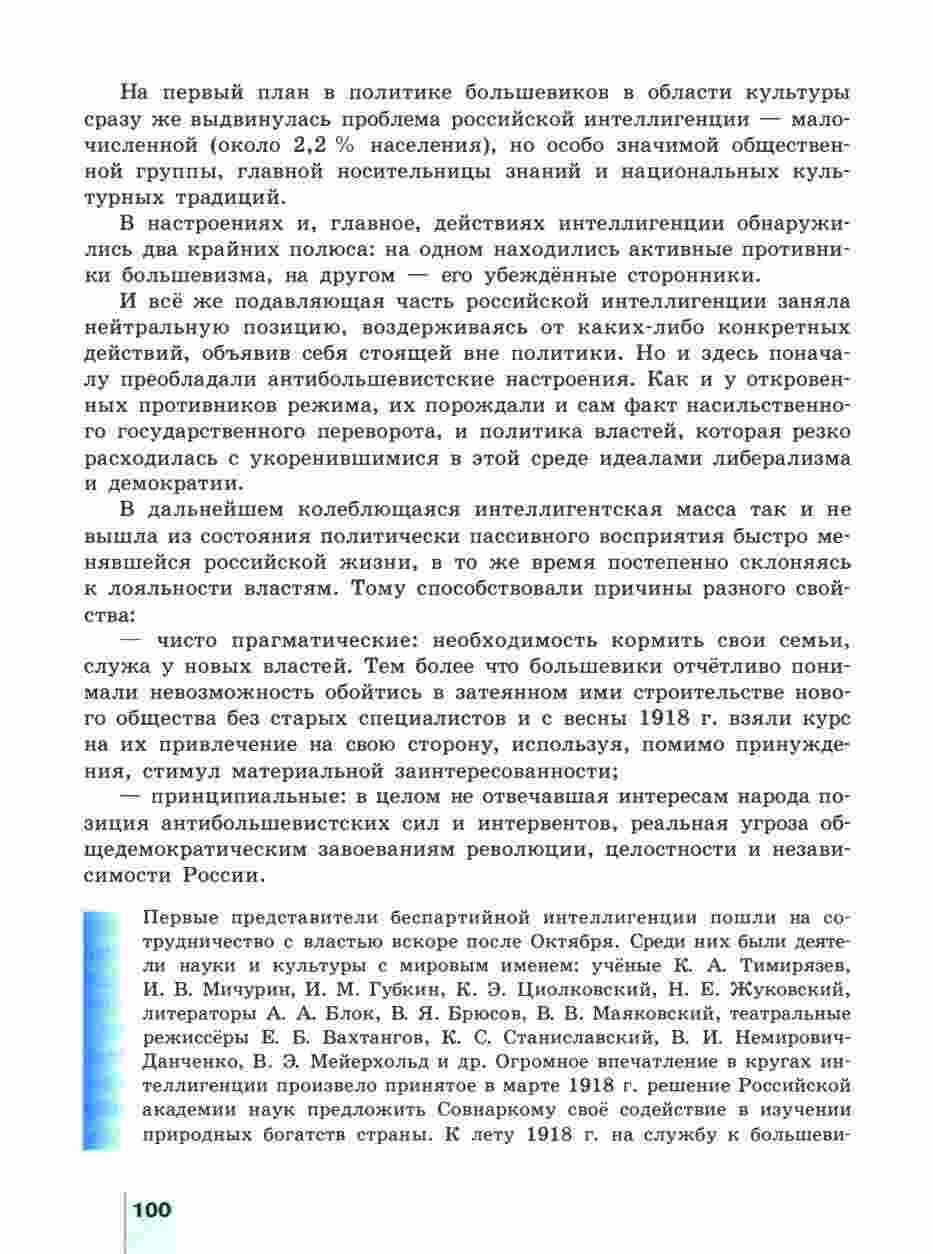 На первый план в политике большевиков в области культуры сразу же выдвинулась проблема российской интеллигенции — малочисленной (около 2,2 % населения), но особо значимой общественной группы, главной носительницы знаний и национальных культурных традиций.

В настроениях и, главное, действиях интеллигенции обнаружились два крайних полюса: на одном находились активные противники большевизма, на другом — его убеждённые сторонники.

И всё же подавляющая часть российской интеллигенции заняла нейтральную позицию, воздерживаясь от каких-либо конкретных действий, объявив себя стоящей вне политики. Но и здесь поначалу преобладали антибольшевистские настроения. Как и у откровенных противников режима, их порождали и сам факт насильственного государственного переворота, и политика властей, которая резко расходилась с укоренившимися в этой среде идеалами либерализма и демократии.

В дальнейшем колеблющаяся интеллигентская масса так и не вышла из состояния политически пассивного восприятия быстро менявшейся российской жизни, в то же время постепенно склоняясь к лояльности властям. Тому способствовали причины разного свойства:

— чисто прагматические: необходимость кормить свои семьи, служа у новых властей. Тем более что большевики отчётливо понимали невозможность обойтись в затеянном ими строительстве нового общества без старых специалистов и с весны 1918 г. взяли курс на их привлечение на свою сторону, используя, помимо принуждения, стимул материальной заинтересованности;

— принципиальные: в целом не отвечавшая интересам народа позиция антибольшевистских сил и интервентов, реальная угроза общедемократическим завоеваниям революции, целостности и независимости России.

Первые представители беспартийной интеллигенции пошли на сотрудничество с властью вскоре после Октября. Среди них были деятели науки и культуры с мировым именем: учёные К. А. Тимирязев, И. В. Мичурин, И. М. Губкин, К. Э. Циолковский, Н. Е. Жуковский, литераторы А. А. Блок, В. Я. Брюсов, В. В. Маяковский, театральные режиссёры Е. Б. Вахтангов, К. С. Станиславский, В. И. Немирович-Данченко, В. Э. Мейерхольд и др. Огромное впечатление в кругах интеллигенции произвело принятое в марте 1918 г. решение Российской академии наук предложить Совнаркому своё содействие в изучении природных богатств страны. К лету 1918 г. на службу к большеви-

100